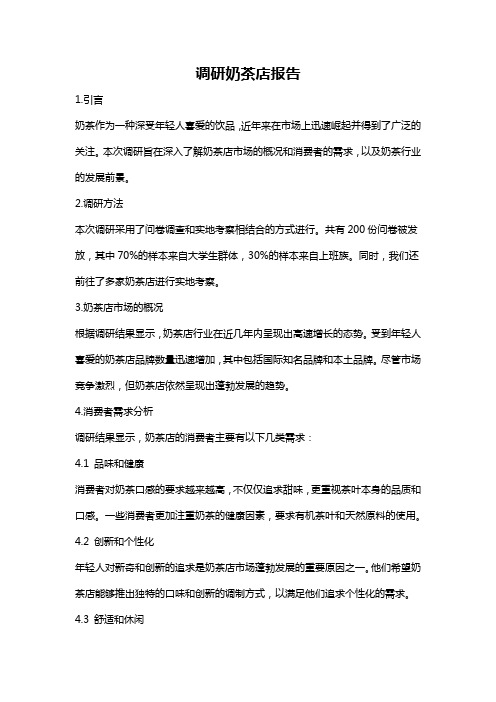 调研奶茶店报告

1.引言

奶茶作为一种深受年轻人喜爱的饮品，近年来在市场上迅速崛起并得到了广泛的关注。本次调研旨在深入了解奶茶店市场的概况和消费者的需求，以及奶茶行业的发展前景。

2.调研方法

本次调研采用了问卷调查和实地考察相结合的方式进行。共有 200 份问卷被发放，其中 70%的样本来自大学生群体，30%的样本来自上班族。同时，我们还前往了多家奶茶店进行实地考察。

3.奶茶店市场的概况

根据调研结果显示，奶茶店行业在近几年内呈现出高速增长的态势。受到年轻人喜爱的奶茶店品牌数量迅速增加，其中包括国际知名品牌和本土品牌。尽管市场竞争激烈，但奶茶店依然呈现出蓬勃发展的趋势。

4.消费者需求分析

调研结果显示，奶茶店的消费者主要有以下几类需求：

4.1 品味和健康

消费者对奶茶口感的要求越来越高，不仅仅追求甜味，更重视茶叶本身的品质和口感。一些消费者更加注重奶茶的健康因素，要求有机茶叶和天然原料的使用。

4.2 创新和个性化

年轻人对新奇和创新的追求是奶茶店市场蓬勃发展的重要原因之一。他们希望奶茶店能够推出独特的口味和创新的调制方式，以满足他们追求个性化的需求。

4.3 舒适和休闲